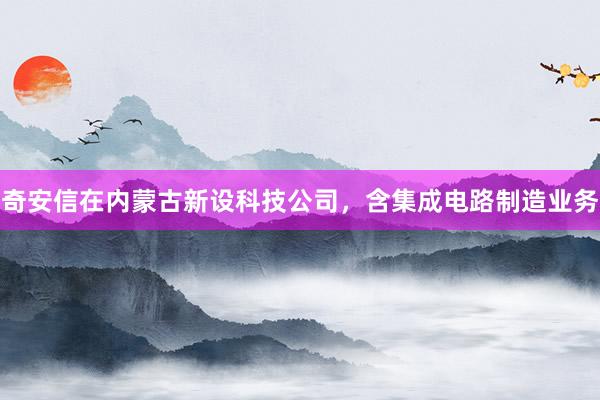 奇安信在内蒙古新设科技公司，含集成电路制造业务